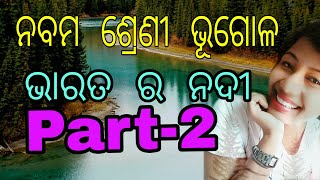 ନବମ ଶ୍ରେଣୀ ଭୂଗୋଳ

ଭାରତ ର ନଦୀ

Part-2